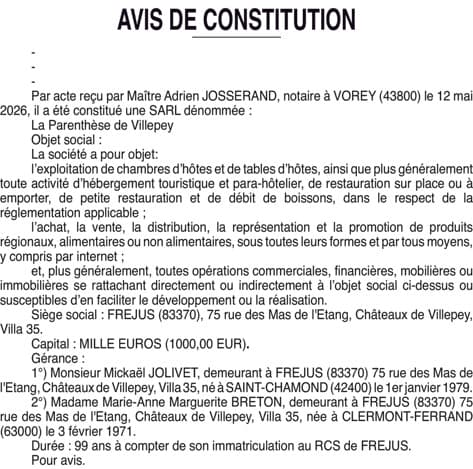 AVIS DE CONSTITUTION

-
-
-

Par acte reçu par Maître Adrien JOSSERAND, notaire à VOREY (43800) le 12 mai 2026, il a été constitué une SARL dénommée :

La Parenthèse de Villepey

Objet social :

La société a pour objet:

l'exploitation de chambres d'hôtes et de tables d'hôtes, ainsi que plus généralement toute activité d'hébergement touristique et para-hôtelier, de restauration sur place ou à emporter, de petite restauration et de débit de boissons, dans le respect de la réglementation applicable ;

l'achat, la vente, la distribution, la représentation et la promotion de produits régionaux, alimentaires ou non alimentaires, sous toutes leurs formes et par tous moyens, y compris par internet ;

et, plus généralement, toutes opérations commerciales, financières, mobilières ou immobilières se rattachant directement ou indirectement à l'objet social ci-dessus ou susceptibles d'en faciliter le développement ou la réalisation.

Siège social : FREJUS (83370), 75 rue des Mas de l'Etang, Châteaux de Villepey, Villa 35.

Capital : MILLE EUROS (1000,00 EUR).

Gérance :

1°) Monsieur Mickaël JOLIVET, demeurant à FREJUS (83370) 75 rue des Mas de l'Etang, Châteaux de Villepey, Villa 35, né à SAINT-CHAMOND (42400) le 1er janvier 1979.

2°) Madame Marie-Anne Marguerite BRETON, demeurant à FREJUS (83370) 75 rue des Mas de l'Etang, Châteaux de Villepey, Villa 35, née à CLERMONT-FERRAND (63000) le 3 février 1971.

Durée : 99 ans à compter de son immatriculation au RCS de FREJUS.

Pour avis.